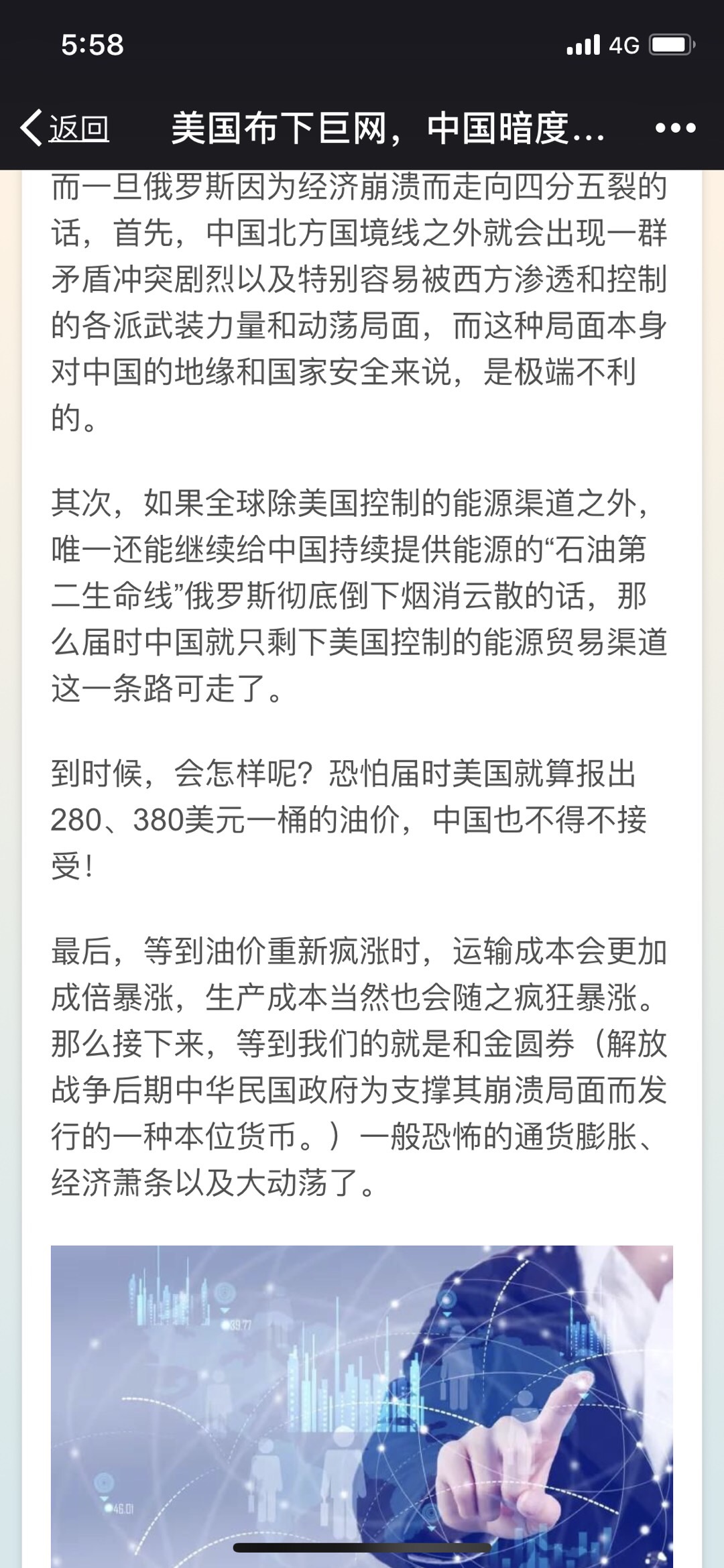 5:58 4G

返回 美国布下巨网，中国暗度…

而一旦俄罗斯因为经济崩溃而走向四分五裂的话，首先，中国北方国境线之外就会出现一群矛盾冲突剧烈以及特别容易被西方渗透和控制的各派武装力量和动荡局面，而这种局面本身对中国的地缘和国家安全来说，是极端不利的。

其次，如果全球除美国控制的能源渠道之外，唯一还能继续给中国持续提供能源的“石油第二生命线”俄罗斯彻底倒下烟消云散的话，那么届时中国就只剩下美国控制的能源贸易渠道这一条路可走了。

到时候，会怎样呢？恐怕届时美国就算报出280、380美元一桶的油价，中国也不得不接受！

最后，等到油价重新疯涨时，运输成本会更加成倍暴涨，生产成本当然也会随之疯狂暴涨。那么接下来，等到我们的就是和金圆券（解放战争后期中华民国政府为支撑其崩溃局面而发行的一种本位货币。）一般恐怖的通货膨胀、经济萧条以及大动荡了。

39.77

46.01